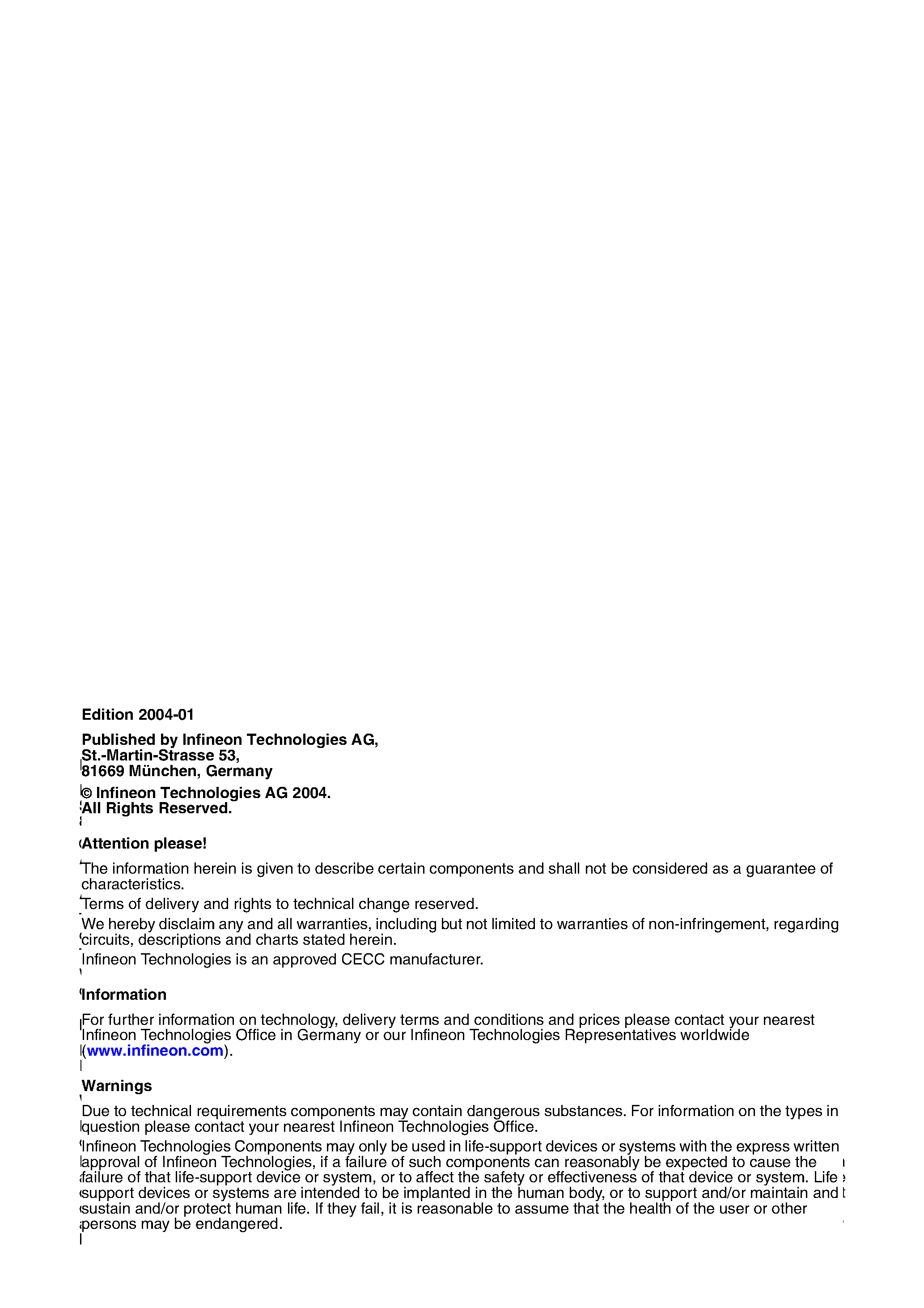 Edition 2004-01

Published by Infineon Technologies AG, St.-Martin-Strasse 53, 81669 München, Germany

© Infineon Technologies AG 2004. All Rights Reserved.

Attention please!

The information herein is given to describe certain components and shall not be considered as a guarantee of characteristics.

Terms of delivery and rights to technical change reserved.

We hereby disclaim any and all warranties, including but not limited to warranties of non-infringement, regarding circuits, descriptions and charts stated herein.

Infineon Technologies is an approved CECC manufacturer.

Information

For further information on technology, delivery terms and conditions and prices please contact your nearest Infineon Technologies Office in Germany or our Infineon Technologies Representatives worldwide (www.infineon.com).

Warnings

Due to technical requirements components may contain dangerous substances. For information on the types in question please contact your nearest Infineon Technologies Office.

Infineon Technologies Components may only be used in life-support devices or systems with the express written approval of Infineon Technologies, if a failure of such components can reasonably be expected to cause the failure of that life-support device or system, or to affect the safety or effectiveness of that device or system. Life support devices or systems are intended to be implanted in the human body, or to support and/or maintain and sustain and/or protect human life. If they fail, it is reasonable to assume that the health of the user or other persons may be endangered.